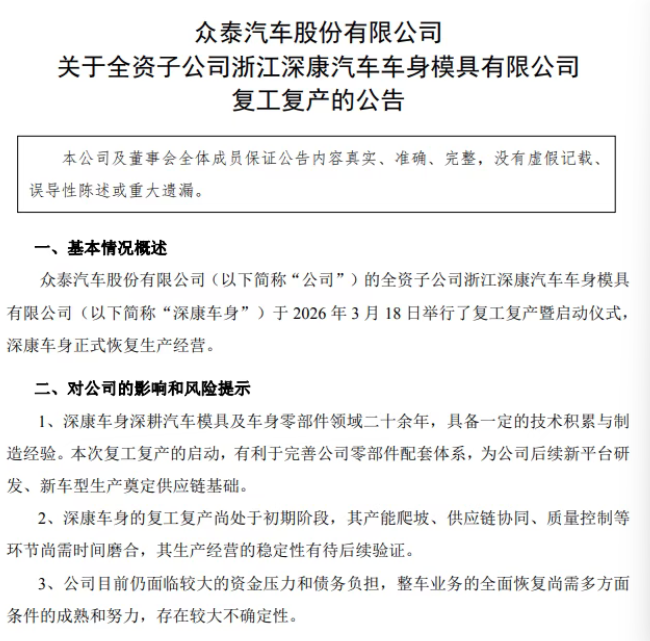 众泰汽车股份有限公司
关于全资子公司浙江深康汽车车身模具有限公司
复工复产的公告

本公司及董事会全体成员保证公告内容真实、准确、完整，没有虚假记载、误导性陈述或重大遗漏。

一、基本情况概述

众泰汽车股份有限公司（以下简称“公司”）的全资子公司浙江深康汽车车身模具有限公司（以下简称“深康车身”）于 2026 年 3 月 18 日举行了复工复产暨启动仪式，深康车身正式恢复生产经营。

二、对公司的影响和风险提示

1、深康车身深耕汽车模具及车身零部件领域二十余年，具备一定的技术积累与制造经验。本次复工复产的启动，有利于完善公司零部件配套体系，为公司后续新平台研发、新车型生产奠定供应链基础。

2、深康车身的复工复产尚处于初期阶段，其产能爬坡、供应链协同、质量控制等环节尚需时间磨合，其生产经营的稳定性有待后续验证。

3、公司目前仍面临较大的资金压力和债务负担，整车业务的全面恢复尚需多方面条件的成熟和努力，存在较大不确定性。